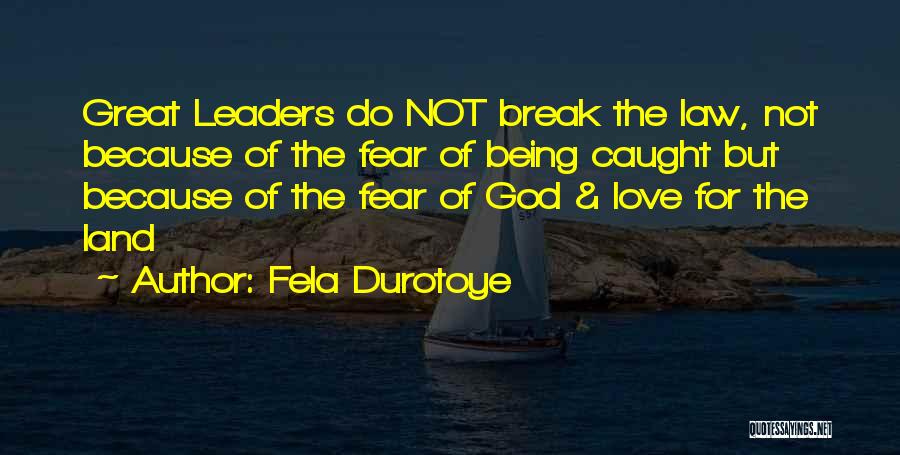 Great Leaders do NOT break the law, not because of the fear of being caught but because of the fear of God & love for the land

~ Author: Fela Durotoye

QUOTESSAYINGS.NET